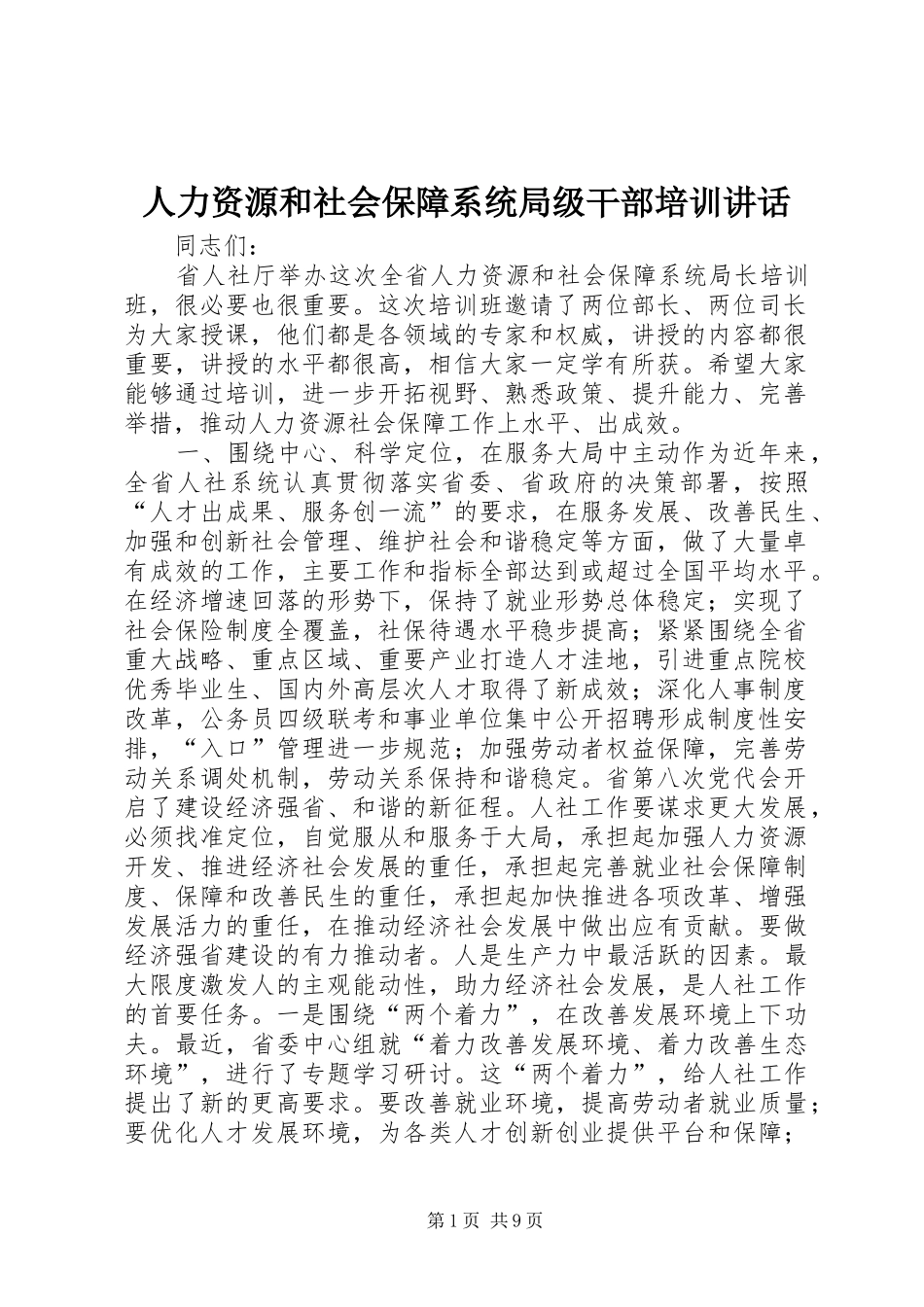 人力资源和社会保障系统局级干部培训讲话

同志们：

省人社厅举办这次全省人力资源和社会保障系统局长培训班，很必要也很重要。这次培训班邀请了两位部长、两位司长为大家授课，他们都是各领域的专家和权威，讲授的内容都很重要，讲授的水平都很高，相信大家一定学有所获。希望大家能够通过培训，进一步开拓视野、熟悉政策、提升能力、完善举措，推动人力资源社会保障工作上水平、出成效。

一、围绕中心、科学定位，在服务大局中主动作为近年来，全省人社系统认真贯彻落实省委、省政府的决策部署，按照“人才出成果、服务创一流”的要求，在服务发展、改善民生、加强和创新社会管理、维护社会和谐稳定等方面，做了大量卓有成效的工作，主要工作和指标全部达到或超过全国平均水平。在经济增速回落的形势下，保持了就业形势总体稳定；实现了社会保险制度全覆盖，社保待遇水平稳步提高；紧紧围绕全省重大战略、重点区域、重要产业打造人才洼地，引进重点院校优秀毕业生、国内外高层次人才取得了新成效；深化人事制度改革，公务员四级联考和事业单位集中公开招聘形成制度性安排，“入口”管理进一步规范；加强劳动者权益保障，完善劳动关系调处机制，劳动关系保持和谐稳定。省第八次党代会开启了建设经济强省、和谐的新征程。人社工作要谋求更大发展，必须找准定位，自觉服从和服务于大局，承担起加强人力资源开发、推进经济社会发展的重任，承担起完善就业社会保障制度、保障和改善民生的重任，承担起加快推进各项改革、增强发展活力的重任，在推动经济社会发展中做出应有贡献。要做经济强省建设的有力推动者。人是生产力中最活跃的因素。最大限度激发人的主观能动性，助力经济社会发展，是人社工作的首要任务。一是围绕“两个着力”，在改善发展环境上下功夫。最近，省委中心组就“着力改善发展环境、着力改善生态环境”，进行了专题学习研讨。这“两个着力”，给人社工作提出了新的更高要求。要改善就业环境，提高劳动者就业质量；要优化人才发展环境，为各类人才创新创业提供平台和保障；

第1页 共9页